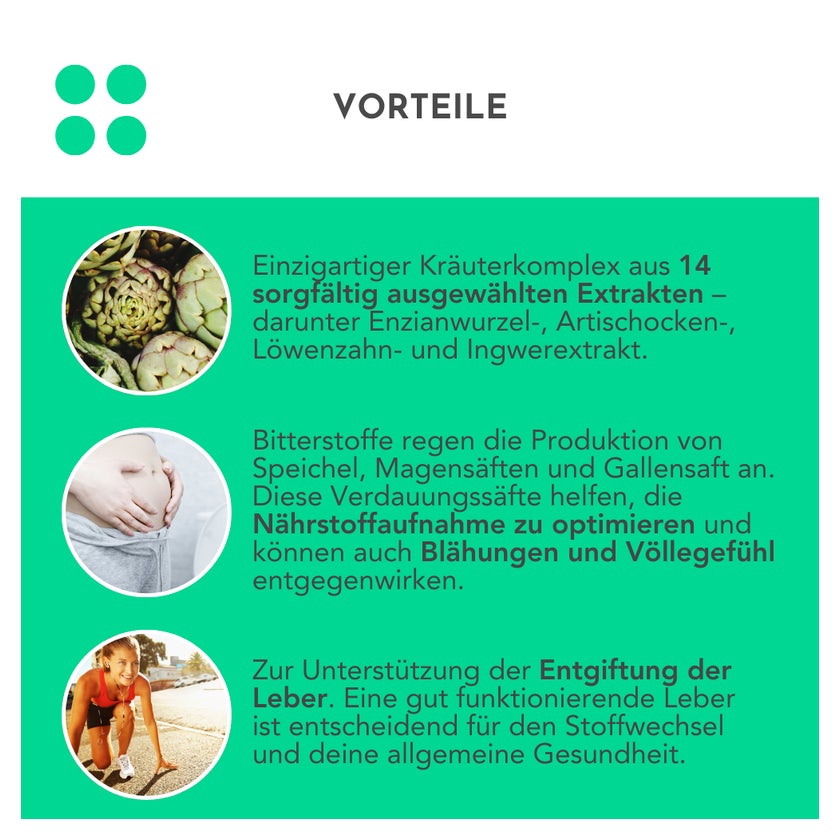 VORTEILE

Einzigartiger Kräuterkomplex aus 14 sorgfältig ausgewählten Extrakten – darunter Enzianwurzel-, Artischocken-, Löwenzahn- und Ingwerextrakt.

Bitterstoffe regen die Produktion von Speichel, Magensäften und Gallensaft an. Diese Verdauungssäfte helfen, die Nährstoffaufnahme zu optimieren und können auch Blähungen und Völlegefühl entgegenwirken.

Zur Unterstützung der Entgiftung der Leber. Eine gut funktionierende Leber ist entscheidend für den Stoffwechsel und deine allgemeine Gesundheit.